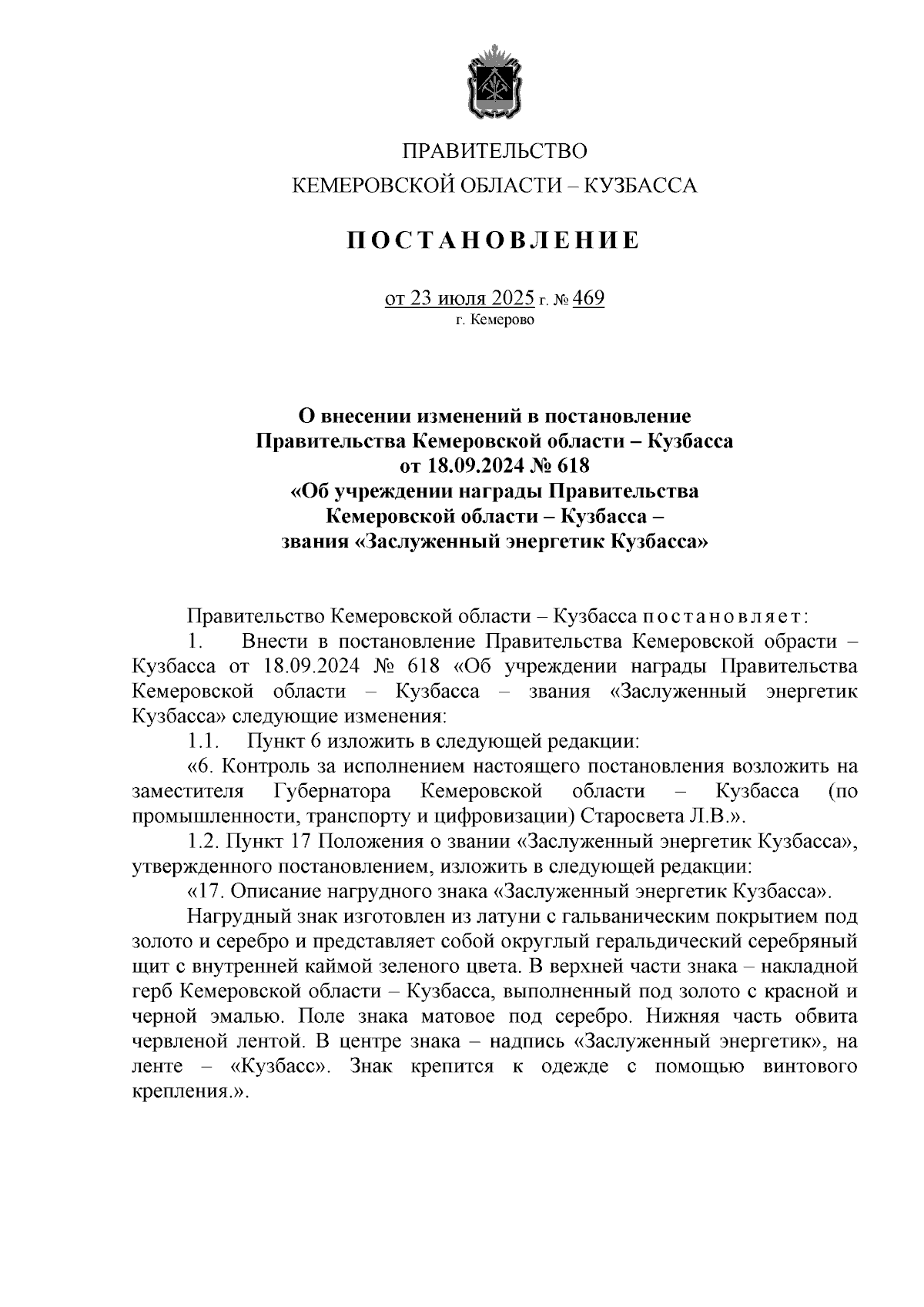 ПРАВИТЕЛЬСТВО
КЕМЕРОВСКОЙ ОБЛАСТИ – КУЗБАССА

ПОСТАНОВЛЕНИЕ

от 23 июля 2025 г. № 469
г. Кемерово

О внесении изменений в постановление Правительства Кемеровской области – Кузбасса от 18.09.2024 № 618 «Об учреждении награды Правительства Кемеровской области – Кузбасса – звания «Заслуженный энергетик Кузбасса»

Правительство Кемеровской области – Кузбасса постановляет:

1. Внести в постановление Правительства Кемеровской обрасти – Кузбасса от 18.09.2024 № 618 «Об учреждении награды Правительства Кемеровской области – Кузбасса – звания «Заслуженный энергетик Кузбасса» следующие изменения:

1.1. Пункт 6 изложить в следующей редакции:

«6. Контроль за исполнением настоящего постановления возложить на заместителя Губернатора Кемеровской области – Кузбасса (по промышленности, транспорту и цифровизации) Старосвета Л.В.».

1.2. Пункт 17 Положения о звании «Заслуженный энергетик Кузбасса», утвержденного постановлением, изложить в следующей редакции:

«17. Описание нагрудного знака «Заслуженный энергетик Кузбасса».

Нагрудный знак изготовлен из латуни с гальваническим покрытием под золото и серебро и представляет собой округлый геральдический серебряный щит с внутренней каймой зеленого цвета. В верхней части знака – накладной герб Кемеровской области – Кузбасса, выполненный под золото с красной и черной эмалью. Поле знака матовое под серебро. Нижняя часть обвита червленой лентой. В центре знака – надпись «Заслуженный энергетик», на ленте – «Кузбасс». Знак крепится к одежде с помощью винтового крепления.».